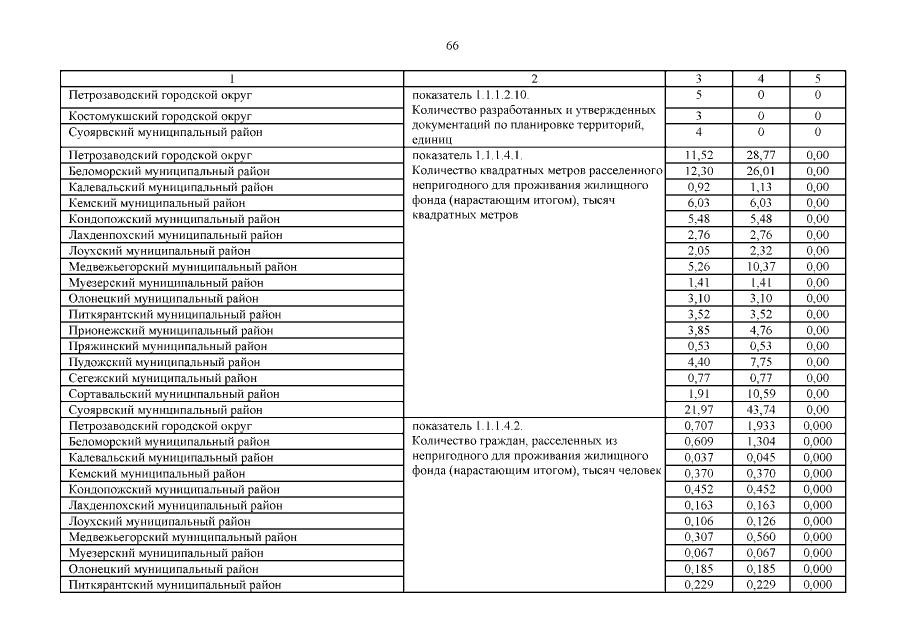 66

| 1 | 2 | 3 | 4 | 5 |
|---|---|---|---|---|
| Петрозаводский городской округ | показатель 1.1.1.2.10. Количество разработанных и утвержденных документаций по планировке территорий, единиц | 5 | 0 | 0 |
| Костомукшский городской округ | | 3 | 0 | 0 |
| Суоярвский муниципальный район | | 4 | 0 | 0 |
| Петрозаводский городской округ | показатель 1.1.1.4.1. Количество квадратных метров расселенного непригодного для проживания жилищного фонда (нарастающим итогом), тысяч квадратных метров | 11,52 | 28,77 | 0,00 |
| Беломорский муниципальный район | | 12,30 | 26,01 | 0,00 |
| Калевальский муниципальный район | | 0,92 | 1,13 | 0,00 |
| Кемский муниципальный район | | 6,03 | 6,03 | 0,00 |
| Кондопожский муниципальный район | | 5,48 | 5,48 | 0,00 |
| Лахденпохский муниципальный район | | 2,76 | 2,76 | 0,00 |
| Лоухский муниципальный район | | 2,05 | 2,32 | 0,00 |
| Медвежьегорский муниципальный район | | 5,26 | 10,37 | 0,00 |
| Муезерский муниципальный район | | 1,41 | 1,41 | 0,00 |
| Олонецкий муниципальный район | | 3,10 | 3,10 | 0,00 |
| Питкярантский муниципальный район | | 3,52 | 3,52 | 0,00 |
| Прионежский муниципальный район | | 3,85 | 4,76 | 0,00 |
| Пряжинский муниципальный район | | 0,53 | 0,53 | 0,00 |
| Пудожский муниципальный район | | 4,40 | 7,75 | 0,00 |
| Сегежский муниципальный район | | 0,77 | 0,77 | 0,00 |
| Сортавальский муниципальный район | | 1,91 | 10,59 | 0,00 |
| Суоярвский муниципальный район | | 21,97 | 43,74 | 0,00 |
| Петрозаводский городской округ | показатель 1.1.1.4.2. Количество граждан, расселенных из непригодного для проживания жилищного фонда (нарастающим итогом), тысяч человек | 0,707 | 1,933 | 0,000 |
| Беломорский муниципальный район | | 0,609 | 1,304 | 0,000 |
| Калевальский муниципальный район | | 0,037 | 0,045 | 0,000 |
| Кемский муниципальный район | | 0,370 | 0,370 | 0,000 |
| Кондопожский муниципальный район | | 0,452 | 0,452 | 0,000 |
| Лахденпохский муниципальный район | | 0,163 | 0,163 | 0,000 |
| Лоухский муниципальный район | | 0,106 | 0,126 | 0,000 |
| Медвежьегорский муниципальный район | | 0,307 | 0,560 | 0,000 |
| Муезерский муниципальный район | | 0,067 | 0,067 | 0,000 |
| Олонецкий муниципальный район | | 0,185 | 0,185 | 0,000 |
| Питкярантский муниципальный район | | 0,229 | 0,229 | 0,000 |